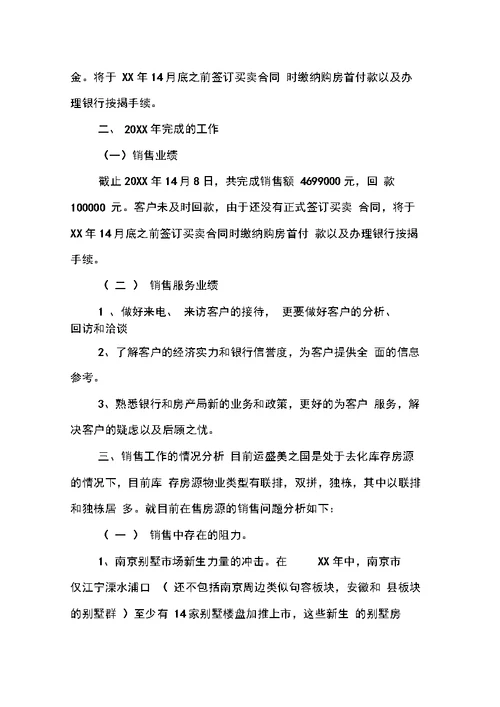 金。将于 XX 年 14 月底之前签订买卖合同 时缴纳购房首付款以及办理银行按揭手续。

二、 20XX 年完成的工作

（一）销售业绩

截止 20XX 年 14 月 8 日，共完成销售额 4699000 元，回 款 100000 元。客户未及时回款，由于还没有正式签订买卖 合同，将于 XX 年 14 月底之前签订买卖合同时缴纳购房首付 款以及办理银行按揭手续。

（ 二 ） 销售服务业绩

1 、做好来电、 来访客户的接待， 更要做好客户的分析、回访和洽谈

2、了解客户的经济实力和银行信誉度，为客户提供全 面的信息参考。

3、熟悉银行和房产局新的业务和政策，更好的为客户 服务，解决客户的疑虑以及后顾之忧。

三、销售工作的情况分析 目前运盛美之国是处于去化库存房源的情况下，目前库 存房源物业类型有联排，双拼，独栋，其中以联排和独栋居 多。就目前在售房源的销售问题分析如下：

（ 一 ） 销售中存在的阻力。

1、南京别墅市场新生力量的冲击。在 XX 年中，南京市仅江宁溧水浦口 （ 还不包括南京周边类似句容板块，安徽和 县板块的别墅群 ）至少有 14 家别墅楼盘加推上市，这些新生 的别墅房